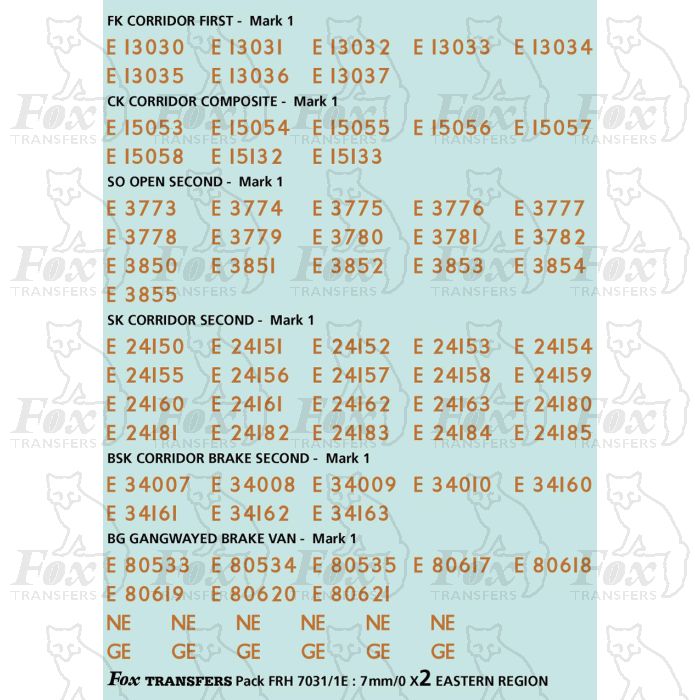 FK CORRIDOR FIRST - Mark 1

E 13030 E 13031 E 13032 E 13033 E 13034
E 13035 E 13036 E 13037

CK CORRIDOR COMPOSITE - Mark 1

E 15053 E 15054 E 15055 E 15056 E 15057
E 15058 E 15132 E 15133

SO OPEN SECOND - Mark 1

E 3773 E 3774 E 3775 E 3776 E 3777
E 3778 E 3779 E 3780 E 3781 E 3782
E 3850 E 3851 E 3852 E 3853 E 3854
E 3855

SK CORRIDOR SECOND - Mark 1

E 24150 E 24151 E 24152 E 24153 E 24154
E 24155 E 24156 E 24157 E 24158 E 24159
E 24160 E 24161 E 24162 E 24163 E 24180
E 24181 E 24182 E 24183 E 24184 E 24185

BSK CORRIDOR BRAKE SECOND - Mark 1

E 34007 E 34008 E 34009 E 34010 E 34160
E 34161 E 34162 E 34163

BG GANGWAYED BRAKE VAN - Mark 1

E 80533 E 80534 E 80535 E 80617 E 80618
E 80619 E 80620 E 80621

NE NE NE NE NE NE
GE GE GE GE GE GE

Fox TRANSFERS Pack FRH 7031/1E : 7mm/0 x2 EASTERN REGION

Fox TRANSFERS